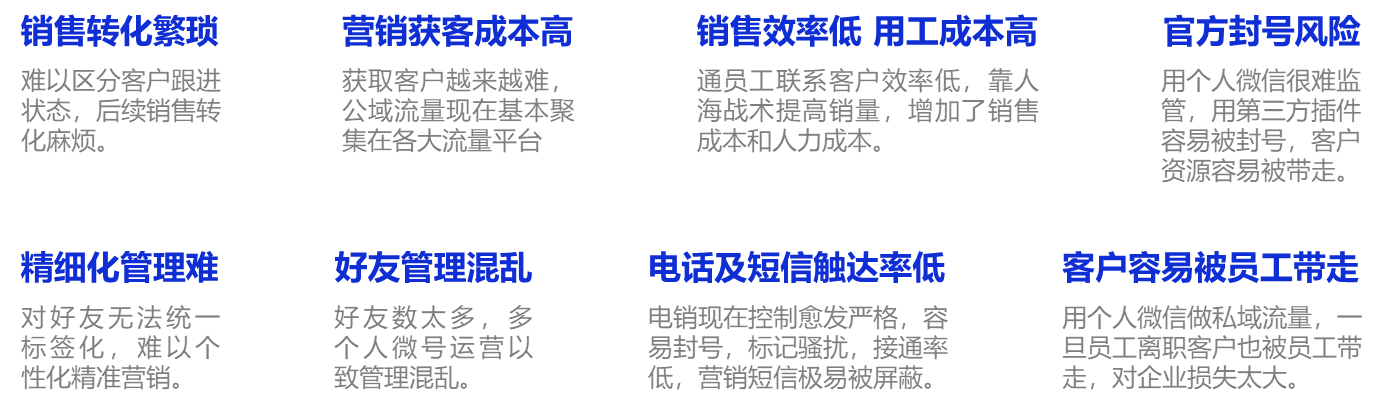 销售转化繁琐

难以区分客户跟进状态，后续销售转化麻烦。

营销获客成本高

获取客户越来越难，公域流量现在基本聚集在各大流量平台

销售效率低 用工成本高

通员工联系客户效率低，靠人海战术提高销量，增加了销售成本和人力成本。

官方封号风险

用个人微信很难监管，用第三方插件容易被封号，客户资源容易被带走。

精细化管理难

对好友无法统一标签化，难以个性化精准营销。

好友管理混乱

好友数太多，多个人微号运营以致管理混乱。

电话及短信触达率低

电销现在控制愈发严格，容易封号，标记骚扰，接通率低，营销短信极易被屏蔽。

客户容易被员工带走

用个人微信做私域流量，一旦员工离职客户也被员工带走，对企业损失太大。